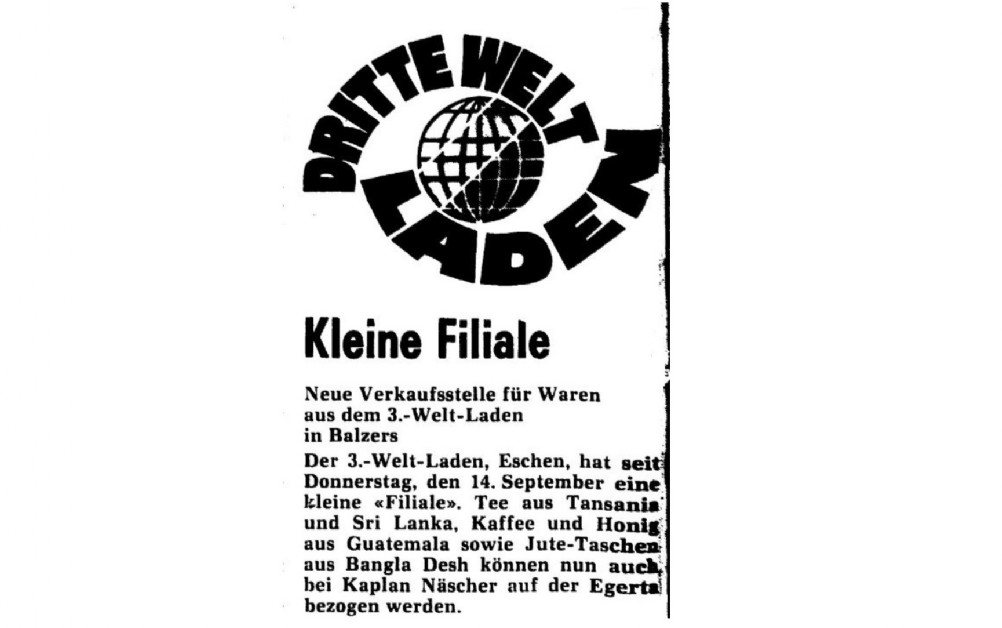 DRITTE WELT LADEN

Kleine Filiale

Neue Verkaufsstelle für Waren aus dem 3.-Welt-Laden in Balzers

Der 3.-Welt-Laden, Eschen, hat seit Donnerstag, den 14. September eine kleine «Filiale». Tee aus Tansania und Sri Lanka, Kaffee und Honig aus Guatemala sowie Jute-Taschen aus Bangla Desh können nun auch bei Kaplan Näscher auf der Egerta bezogen werden.